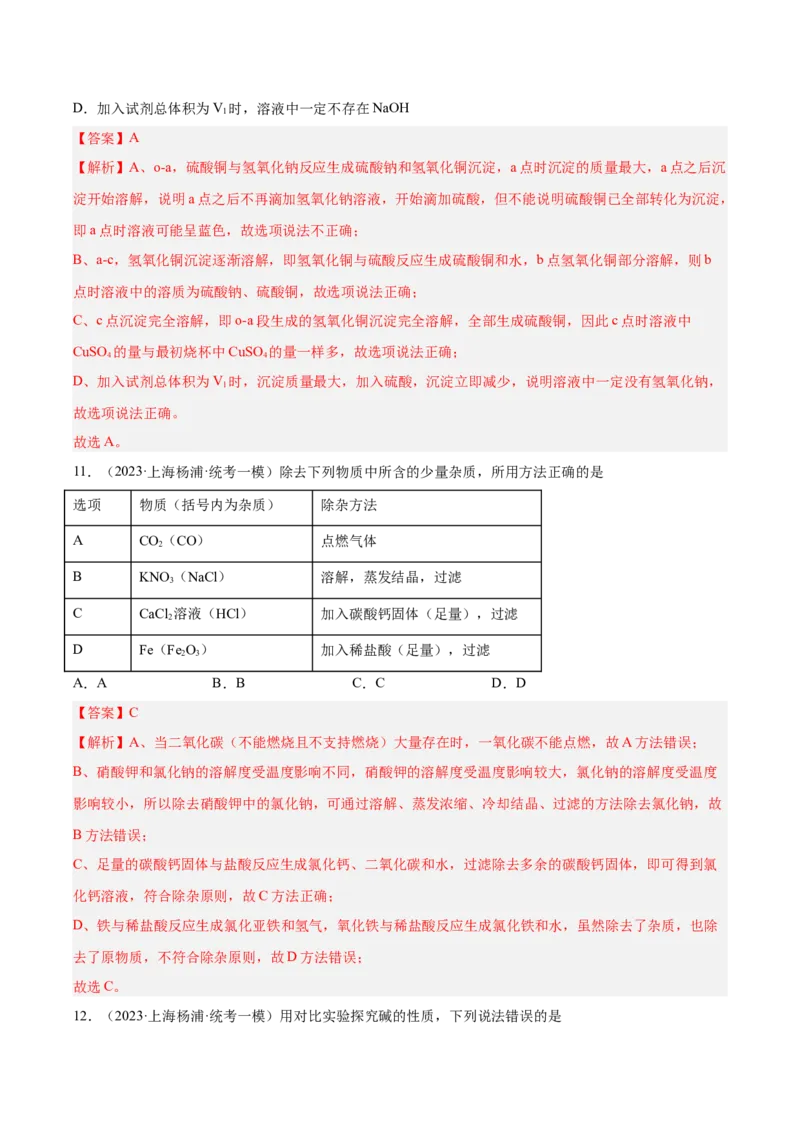 D．加入试剂总体积为 $V_1$ 时，溶液中一定不存在 NaOH

【答案】A

【解析】A、o-a，硫酸铜与氢氧化钠反应生成硫酸钠和氢氧化铜沉淀，a 点时沉淀的质量最大，a 点之后沉淀开始溶解，说明 a 点之后不再滴加氢氧化钠溶液，开始滴加硫酸，但不能说明硫酸铜已全部转化为沉淀，即 a 点时溶液可能呈蓝色，故选项说法不正确；

B、a-c，氢氧化铜沉淀逐渐溶解，即氢氧化铜与硫酸反应生成硫酸铜和水，b 点氢氧化铜部分溶解，则 b 点时溶液中的溶质为硫酸钠、硫酸铜，故选项说法正确；

C、c 点沉淀完全溶解，即 o-a 段生成的氢氧化铜沉淀完全溶解，全部生成硫酸铜，因此 c 点时溶液中 $CuSO_4$ 的量与最初烧杯中 $CuSO_4$ 的量一样多，故选项说法正确；

D、加入试剂总体积为 $V_1$ 时，沉淀质量最大，加入硫酸，沉淀立即减少，说明溶液中一定没有氢氧化钠，故选项说法正确。

故选 A。

11．（2023·上海杨浦·统考一模）除去下列物质中所含的少量杂质，所用方法正确的是

| 选项 | 物质（括号内为杂质） | 除杂方法 |
|---|---|---|
| A | $CO_2$（CO） | 点燃气体 |
| B | $KNO_3$（NaCl） | 溶解，蒸发结晶，过滤 |
| C | $CaCl_2$溶液（HCl） | 加入碳酸钙固体（足量），过滤 |
| D | Fe（$Fe_2O_3$） | 加入稀盐酸（足量），过滤 |

A．A　　B．B　　C．C　　D．D

【答案】C

【解析】A、当二氧化碳（不能燃烧且不支持燃烧）大量存在时，一氧化碳不能点燃，故 A 方法错误；

B、硝酸钾和氯化钠的溶解度受温度影响不同，硝酸钾的溶解度受温度影响较大，氯化钠的溶解度受温度影响较小，所以除去硝酸钾中的氯化钠，可通过溶解、蒸发浓缩、冷却结晶、过滤的方法除去氯化钠，故 B 方法错误；

C、足量的碳酸钙固体与盐酸反应生成氯化钙、二氧化碳和水，过滤除去多余的碳酸钙固体，即可得到氯化钙溶液，符合除杂原则，故 C 方法正确；

D、铁与稀盐酸反应生成氯化亚铁和氢气，氧化铁与稀盐酸反应生成氯化铁和水，虽然除去了杂质，也除去了原物质，不符合除杂原则，故 D 方法错误；

故选 C。

12．（2023·上海杨浦·统考一模）用对比实验探究碱的性质，下列说法错误的是